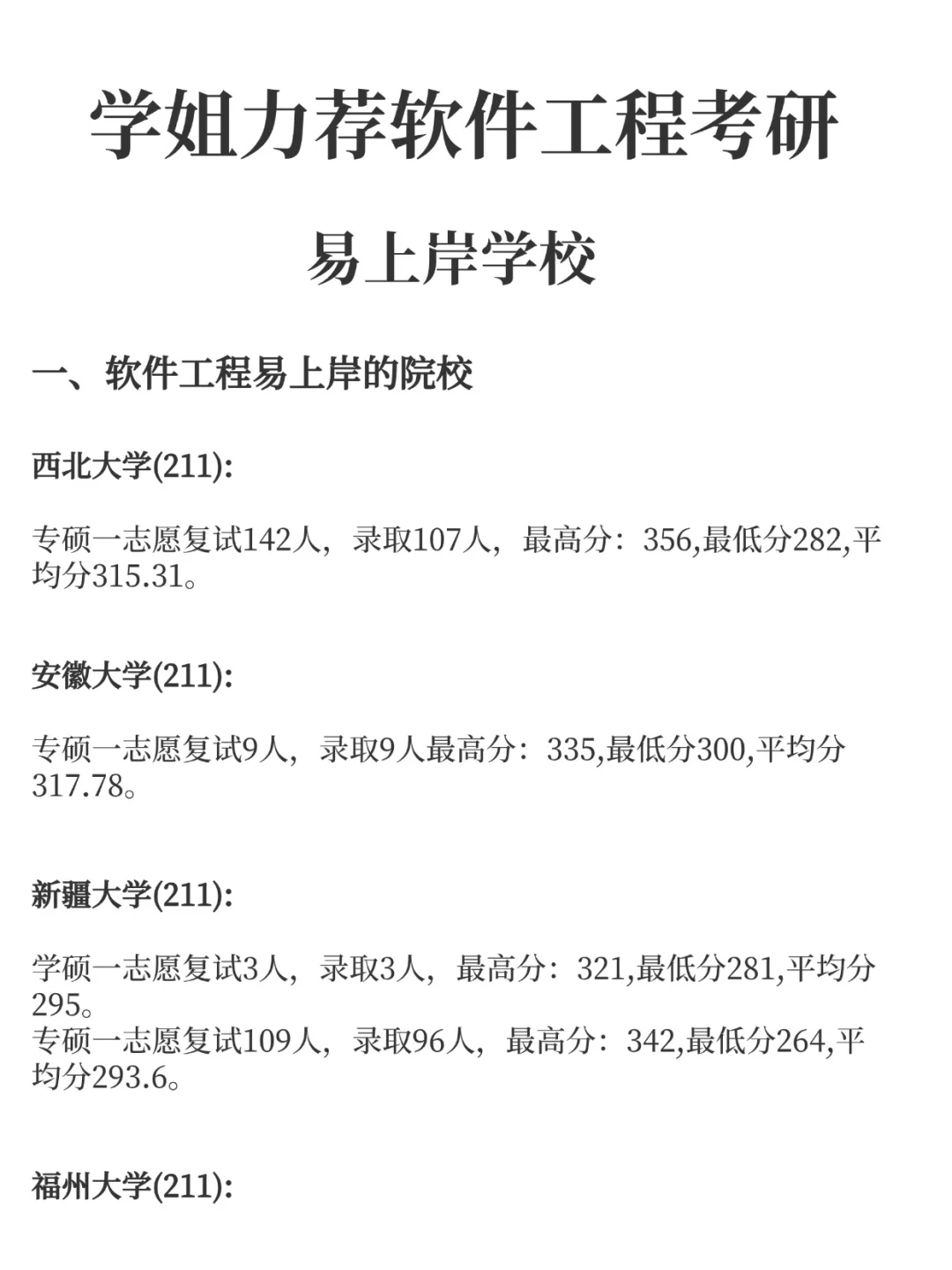 学姐力荐软件工程考研

易上岸学校

一、软件工程易上岸的院校

西北大学(211):

专硕一志愿复试142人，录取107人，最高分：356,最低分282,平均分315.31。

安徽大学(211):

专硕一志愿复试9人，录取9人最高分：335,最低分300,平均分317.78。

新疆大学(211):

学硕一志愿复试3人，录取3人，最高分：321,最低分281,平均分295。
专硕一志愿复试109人，录取96人，最高分：342,最低分264,平均分293.6。

福州大学(211):